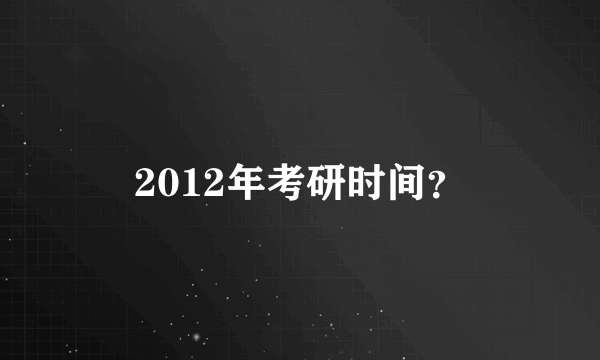 2012年考研时间?